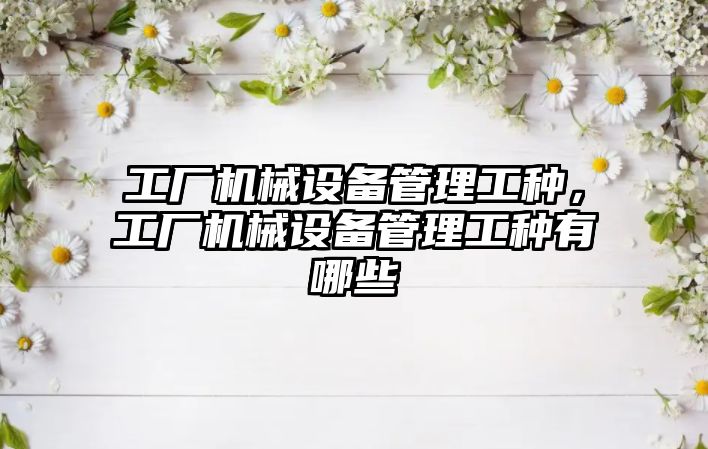 工厂机械设备管理工种，工厂机械设备管理工种有哪些